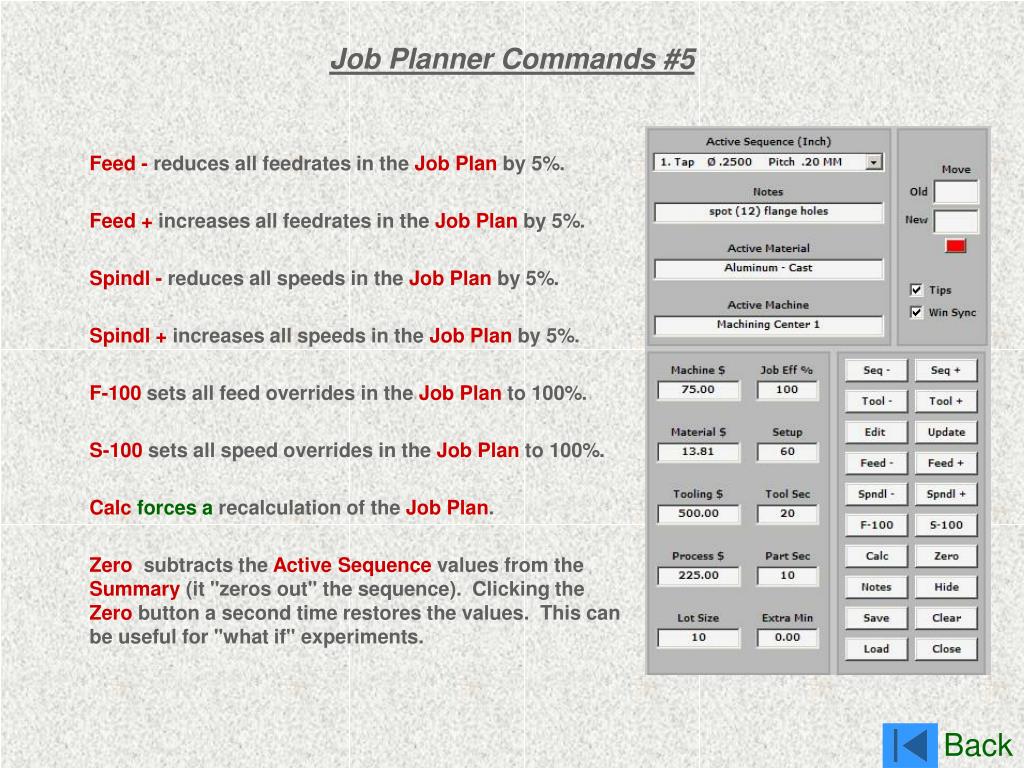 Job Planner Commands #5

Feed - reduces all feedrates in the Job Plan by 5%.

Feed + increases all feedrates in the Job Plan by 5%.

Spindl - reduces all speeds in the Job Plan by 5%.

Spindl + increases all speeds in the Job Plan by 5%.

F-100 sets all feed overrides in the Job Plan to 100%.

S-100 sets all speed overrides in the Job Plan to 100%.

Calc forces a recalculation of the Job Plan.

Zero subtracts the Active Sequence values from the Summary (it "zeros out" the sequence). Clicking the Zero button a second time restores the values. This can be useful for "what if" experiments.

Active Sequence (Inch)
1. Tap Ø .2500 Pitch .20 MM
Notes
spot (12) flange holes
Active Material
Aluminum - Cast
Active Machine
Machining Center 1

Move
Old
New
Tips
Win Sync

Machine $
75.00
Job Eff %
100
Material $
13.81
Setup
60
Tooling $
500.00
Tool Sec
20
Process $
225.00
Part Sec
10
Lot Size
10
Extra Min
0.00

Seq -
Seq +
Tool -
Tool +
Edit
Update
Feed -
Feed +
Spndl -
Spndl +
F-100
S-100
Calc
Zero
Notes
Hide
Save
Clear
Load
Close

Back